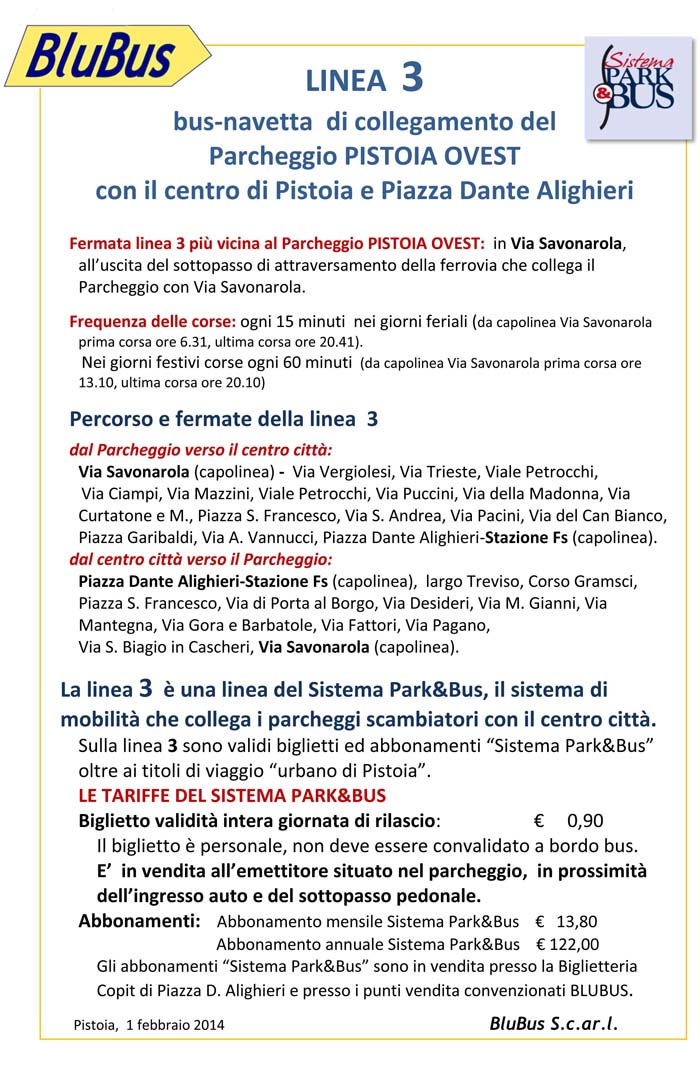 BluBus

Sistema PARK & BUS

LINEA 3
bus-navetta di collegamento del Parcheggio PISTOIA OVEST con il centro di Pistoia e Piazza Dante Alighieri

Fermata linea 3 più vicina al Parcheggio PISTOIA OVEST: in Via Savonarola, all'uscita del sottopasso di attraversamento della ferrovia che collega il Parcheggio con Via Savonarola.

Frequenza delle corse: ogni 15 minuti nei giorni feriali (da capolinea Via Savonarola prima corsa ore 6.31, ultima corsa ore 20.41).
Nei giorni festivi corse ogni 60 minuti (da capolinea Via Savonarola prima corsa ore 13.10, ultima corsa ore 20.10)

Percorso e fermate della linea 3

dal Parcheggio verso il centro città:
Via Savonarola (capolinea) - Via Vergiolesi, Via Trieste, Viale Petrocchi, Via Ciampi, Via Mazzini, Viale Petrocchi, Via Puccini, Via della Madonna, Via Curtatone e M., Piazza S. Francesco, Via S. Andrea, Via Pacini, Via del Can Bianco, Piazza Garibaldi, Via A. Vannucci, Piazza Dante Alighieri-Stazione Fs (capolinea).
dal centro città verso il Parcheggio:
Piazza Dante Alighieri-Stazione Fs (capolinea), largo Treviso, Corso Gramsci, Piazza S. Francesco, Via di Porta al Borgo, Via Desideri, Via M. Gianni, Via Mantegna, Via Gora e Barbatole, Via Fattori, Via Pagano, Via S. Biagio in Cascheri, Via Savonarola (capolinea).

La linea 3 è una linea del Sistema Park&Bus, il sistema di mobilità che collega i parcheggi scambiatori con il centro città.
Sulla linea 3 sono validi biglietti ed abbonamenti "Sistema Park&Bus" oltre ai titoli di viaggio "urbano di Pistoia".
LE TARIFFE DEL SISTEMA PARK&BUS
Biglietto validità intera giornata di rilascio: € 0,90
Il biglietto è personale, non deve essere convalidato a bordo bus.
E' in vendita all'emettitore situato nel parcheggio, in prossimità dell'ingresso auto e del sottopasso pedonale.
Abbonamenti: Abbonamento mensile Sistema Park&Bus € 13,80
Abbonamento annuale Sistema Park&Bus € 122,00
Gli abbonamenti "Sistema Park&Bus" sono in vendita presso la Biglietteria Copit di Piazza D. Alighieri e presso i punti vendita convenzionati BLUBUS.

Pistoia, 1 febbraio 2014

BluBus S.c.ar.l.